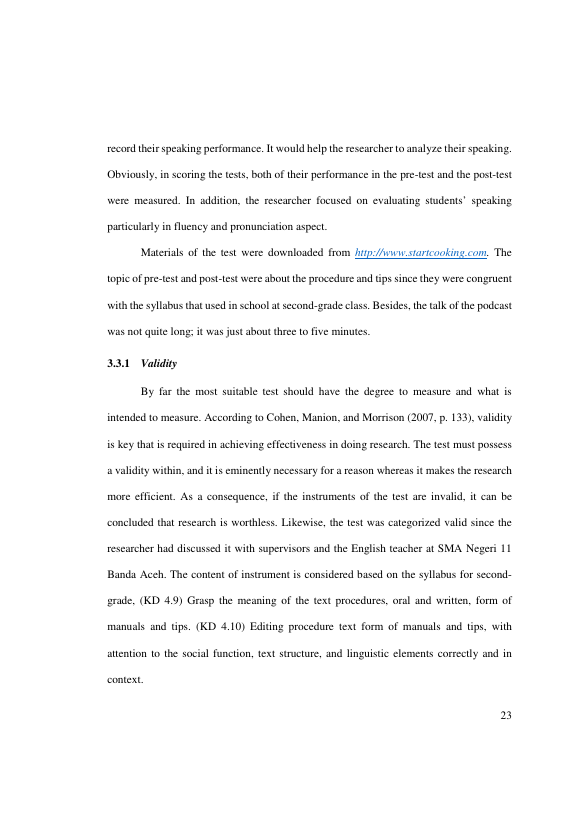 record their speaking performance. It would help the researcher to analyze their speaking. Obviously, in scoring the tests, both of their performance in the pre-test and the post-test were measured. In addition, the researcher focused on evaluating students' speaking particularly in fluency and pronunciation aspect.

Materials of the test were downloaded from http://www.startcooking.com. The topic of pre-test and post-test were about the procedure and tips since they were congruent with the syllabus that used in school at second-grade class. Besides, the talk of the podcast was not quite long; it was just about three to five minutes.

3.3.1 Validity

By far the most suitable test should have the degree to measure and what is intended to measure. According to Cohen, Manion, and Morrison (2007, p. 133), validity is key that is required in achieving effectiveness in doing research. The test must possess a validity within, and it is eminently necessary for a reason whereas it makes the research more efficient. As a consequence, if the instruments of the test are invalid, it can be concluded that research is worthless. Likewise, the test was categorized valid since the researcher had discussed it with supervisors and the English teacher at SMA Negeri 11 Banda Aceh. The content of instrument is considered based on the syllabus for second-grade, (KD 4.9) Grasp the meaning of the text procedures, oral and written, form of manuals and tips. (KD 4.10) Editing procedure text form of manuals and tips, with attention to the social function, text structure, and linguistic elements correctly and in context.

23